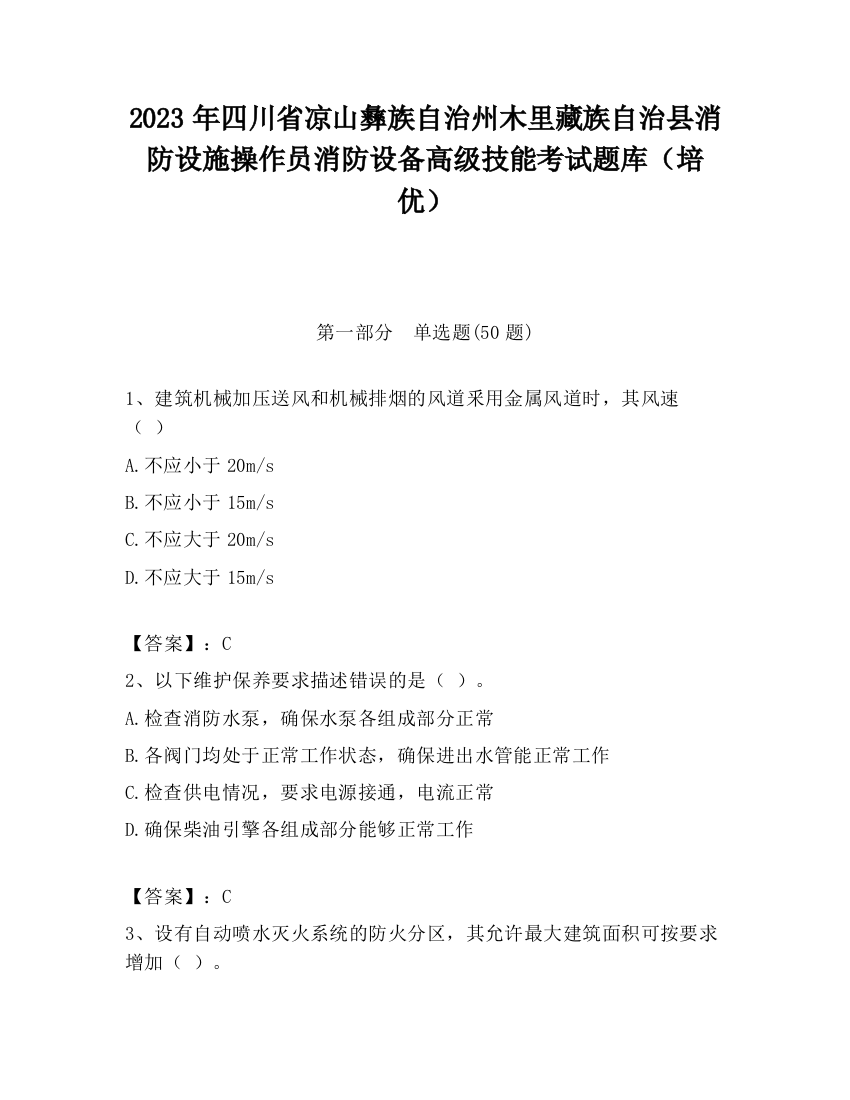 2023 年四川省凉山彝族自治州木里藏族自治县消防设施操作员消防设备高级技能考试题库（培优）

第一部分　单选题(50 题)

1、建筑机械加压送风和机械排烟的风道采用金属风道时，其风速（ ）

A.不应小于 20m/s

B.不应小于 15m/s

C.不应大于 20m/s

D.不应大于 15m/s

【答案】：C

2、以下维护保养要求描述错误的是（ ）。

A.检查消防水泵，确保水泵各组成部分正常

B.各阀门均处于正常工作状态，确保进出水管能正常工作

C.检查供电情况，要求电源接通，电流正常

D.确保柴油引擎各组成部分能够正常工作

【答案】：C

3、设有自动喷水灭火系统的防火分区，其允许最大建筑面积可按要求增加（ ）。